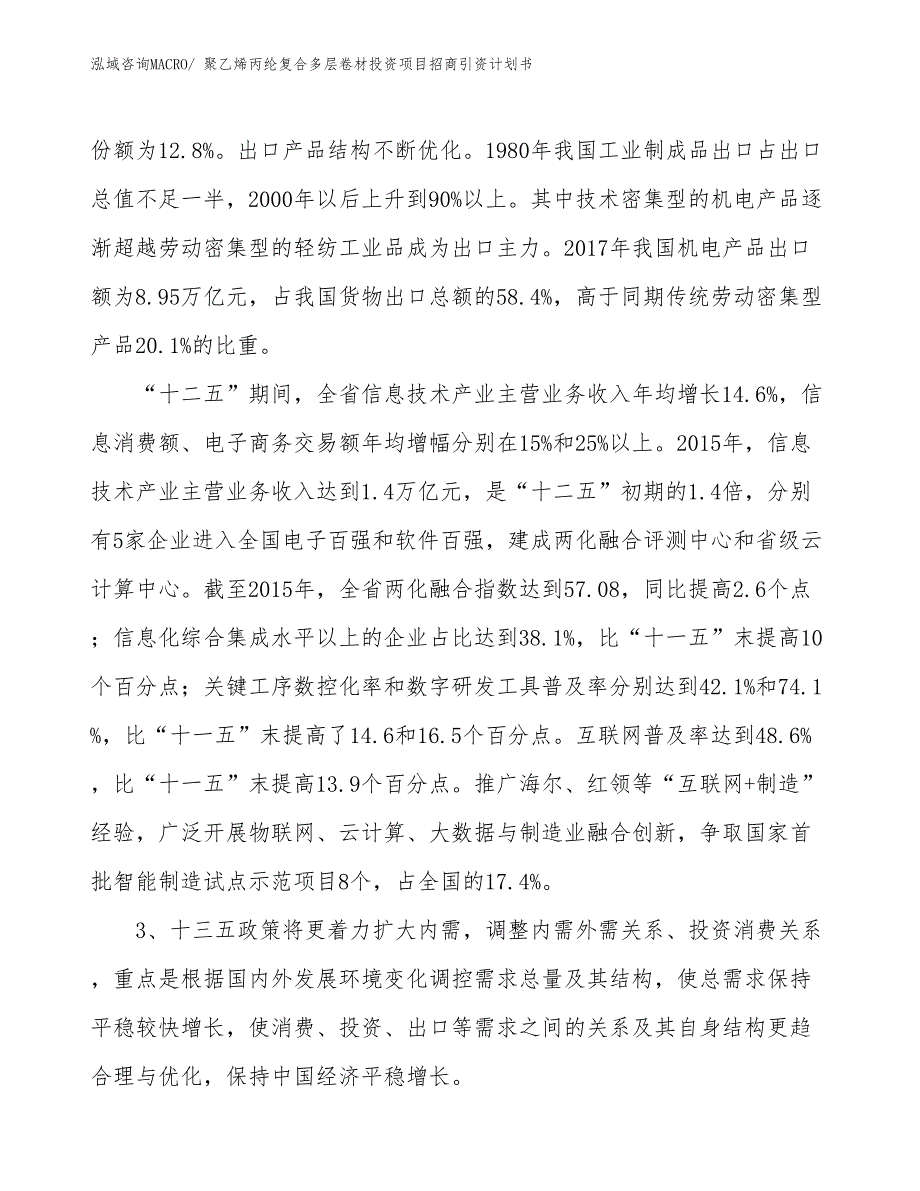 泓域咨询MACRO/ 聚乙烯丙纶复合多层卷材投资项目招商引资计划书

份额为12.8%。出口产品结构不断优化。1980年我国工业制成品出口占出口总值不足一半，2000年以后上升到90%以上。其中技术密集型的机电产品逐渐超越劳动密集型的轻纺工业品成为出口主力。2017年我国机电产品出口额为8.95万亿元，占我国货物出口总额的58.4%，高于同期传统劳动密集型产品20.1%的比重。

“十二五”期间，全省信息技术产业主营业务收入年均增长14.6%，信息消费额、电子商务交易额年均增幅分别在15%和25%以上。2015年，信息技术产业主营业务收入达到1.4万亿元，是“十二五”初期的1.4倍，分别有5家企业进入全国电子百强和软件百强，建成两化融合评测中心和省级云计算中心。截至2015年，全省两化融合指数达到57.08，同比提高2.6个点；信息化综合集成水平以上的企业占比达到38.1%，比“十一五”末提高10个百分点；关键工序数控化率和数字研发工具普及率分别达到42.1%和74.1%，比“十一五”末提高了14.6和16.5个百分点。互联网普及率达到48.6%，比“十一五”末提高13.9个百分点。推广海尔、红领等“互联网+制造”经验，广泛开展物联网、云计算、大数据与制造业融合创新，争取国家首批智能制造试点示范项目8个，占全国的17.4%。

3、十三五政策将更着力扩大内需，调整内需外需关系、投资消费关系，重点是根据国内外发展环境变化调控需求总量及其结构，使总需求保持平稳较快增长，使消费、投资、出口等需求之间的关系及其自身结构更趋合理与优化，保持中国经济平稳增长。